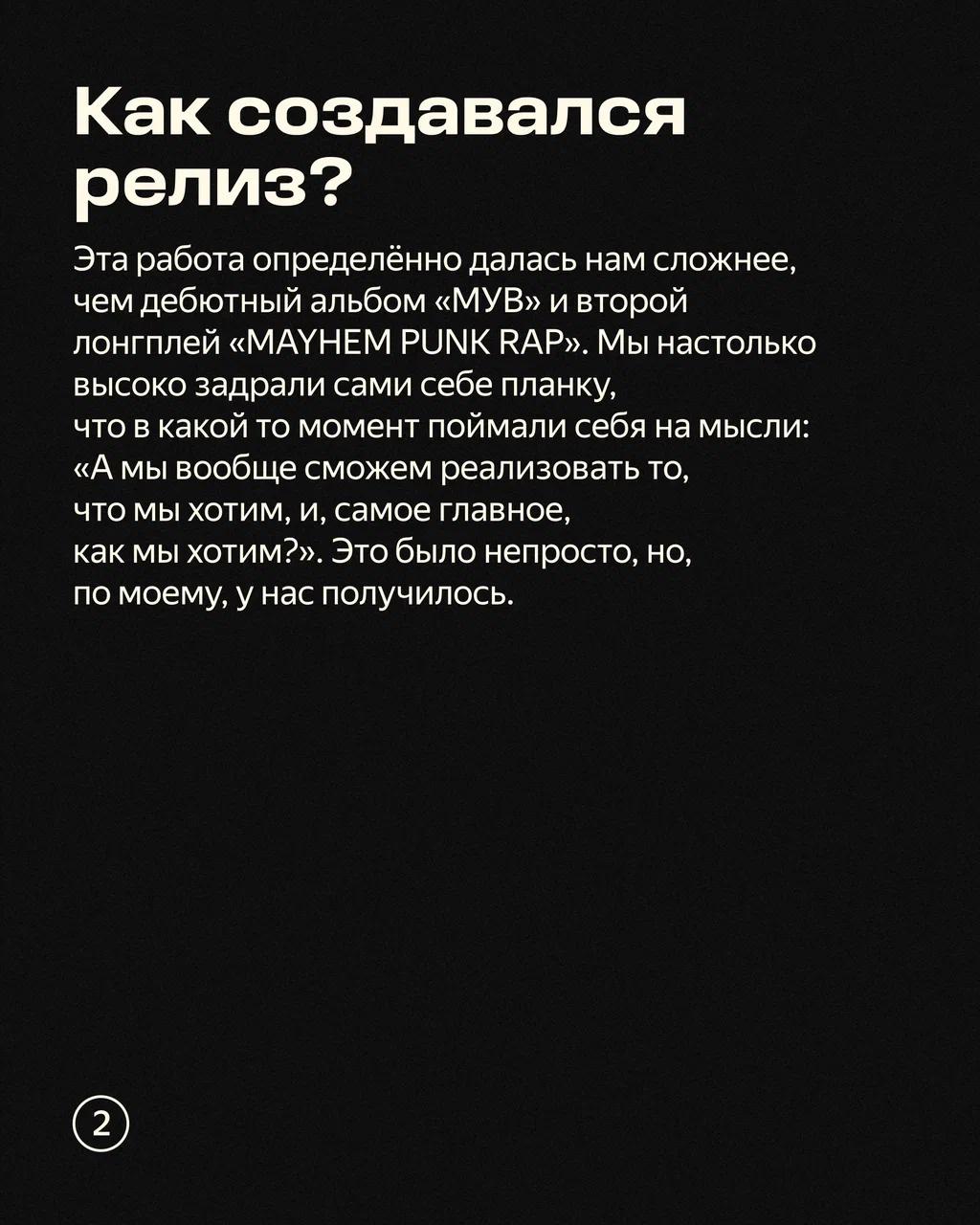 Как создавался релиз?

Эта работа определённо далась нам сложнее, чем дебютный альбом «МУВ» и второй лонгплей «MAYHEM PUNK RAP». Мы настолько высоко задрали сами себе планку, что в какой то момент поймали себя на мысли: «А мы вообще сможем реализовать то, что мы хотим, и, самое главное, как мы хотим?». Это было непросто, но, по моему, у нас получилось.

2